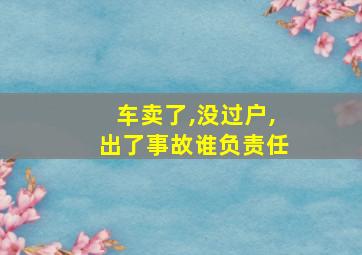 车卖了,没过户,
出了事故谁负责任